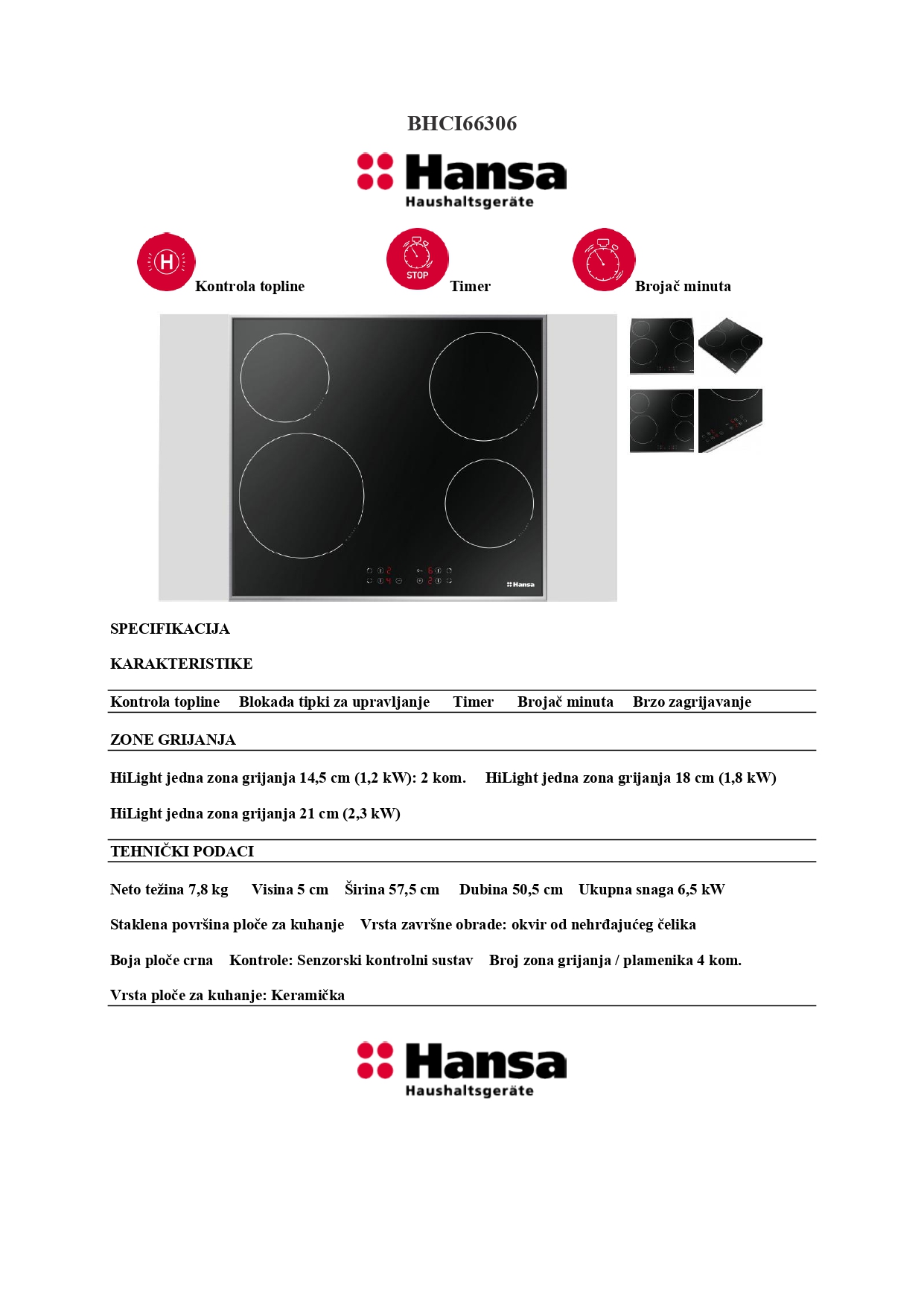 BHCI66306

Hansa
Haushaltsgeräte

H Kontrola topline

STOP Timer

Brojač minuta

Hansa

SPECIFIKACIJA

KARAKTERISTIKE

Kontrola topline Blokada tipki za upravljanje Timer Brojač minuta Brzo zagrijavanje

ZONE GRIJANJA

HiLight jedna zona grijanja 14,5 cm (1,2 kW): 2 kom. HiLight jedna zona grijanja 18 cm (1,8 kW)

HiLight jedna zona grijanja 21 cm (2,3 kW)

TEHNIČKI PODACI

Neto težina 7,8 kg Visina 5 cm Širina 57,5 cm Dubina 50,5 cm Ukupna snaga 6,5 kW

Staklena površina ploče za kuhanje Vrsta završne obrade: okvir od nehrđajućeg čelika

Boja ploče crna Kontrole: Senzorski kontrolni sustav Broj zona grijanja / plamenika 4 kom.

Vrsta ploče za kuhanje: Keramička

Hansa
Haushaltsgeräte